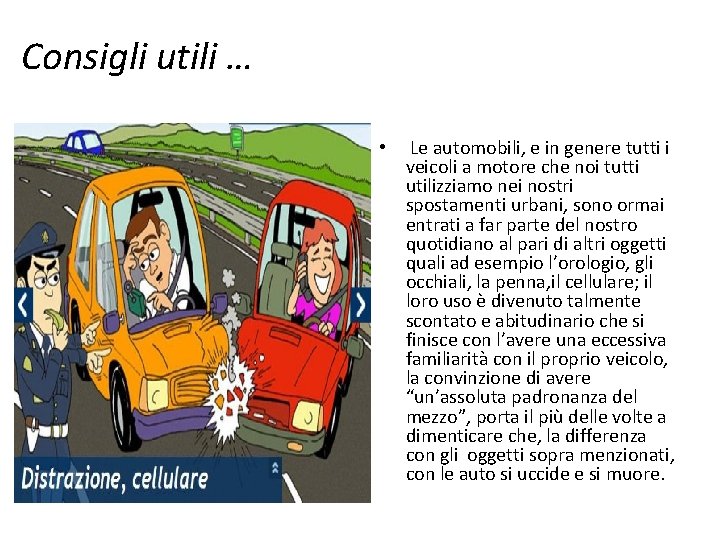 Consigli utili …

Distrazione, cellulare

• Le automobili, e in genere tutti i veicoli a motore che noi tutti utilizziamo nei nostri spostamenti urbani, sono ormai entrati a far parte del nostro quotidiano al pari di altri oggetti quali ad esempio l'orologio, gli occhiali, la penna,il cellulare; il loro uso è divenuto talmente scontato e abitudinario che si finisce con l'avere una eccessiva familiarità con il proprio veicolo, la convinzione di avere "un'assoluta padronanza del mezzo", porta il più delle volte a dimenticare che, la differenza con gli oggetti sopra menzionati, con le auto si uccide e si muore.